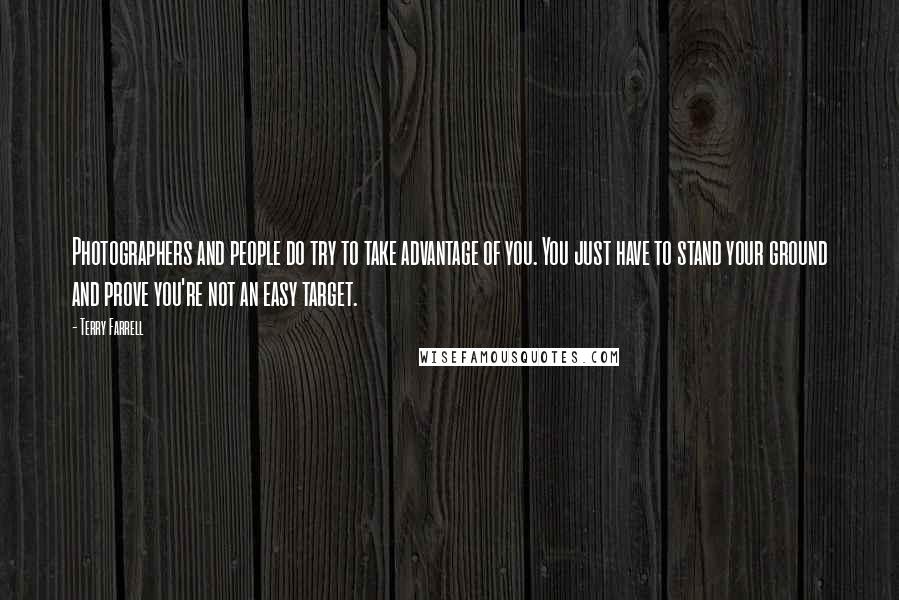 Photographers and people do try to take advantage of you. You just have to stand your ground and prove you're not an easy target.

- Terry Farrell

WISEFAMOUSQUOTES.COM